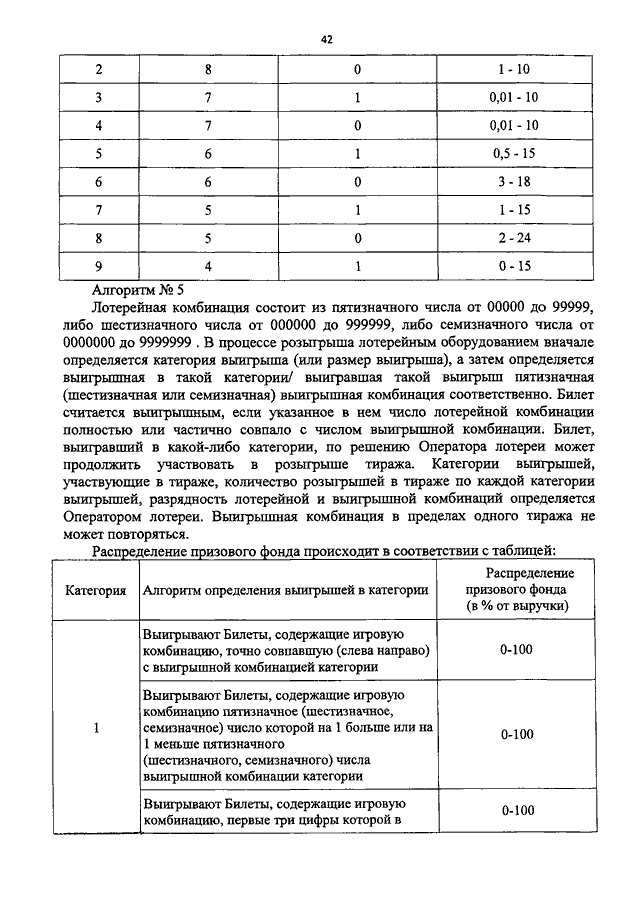 42

| 2 | 8 | 0 | 1 - 10 |
|---|---|---|---|
| 3 | 7 | 1 | 0,01 - 10 |
| 4 | 7 | 0 | 0,01 - 10 |
| 5 | 6 | 1 | 0,5 - 15 |
| 6 | 6 | 0 | 3 - 18 |
| 7 | 5 | 1 | 1 - 15 |
| 8 | 5 | 0 | 2 - 24 |
| 9 | 4 | 1 | 0 - 15 |

Алгоритм № 5

Лотерейная комбинация состоит из пятизначного числа от 00000 до 99999, либо шестизначного числа от 000000 до 999999, либо семизначного числа от 0000000 до 9999999 . В процессе розыгрыша лотерейным оборудованием вначале определяется категория выигрыша (или размер выигрыша), а затем определяется выигрышная в такой категории/ выигравшая такой выигрыш пятизначная (шестизначная или семизначная) выигрышная комбинация соответственно. Билет считается выигрышным, если указанное в нем число лотерейной комбинации полностью или частично совпало с числом выигрышной комбинации. Билет, выигравший в какой-либо категории, по решению Оператора лотереи может продолжить участвовать в розыгрыше тиража. Категории выигрышей, участвующие в тираже, количество розыгрышей в тираже по каждой категории выигрышей, разрядность лотерейной и выигрышной комбинаций определяется Оператором лотереи. Выигрышная комбинация в пределах одного тиража не может повторяться.

Распределение призового фонда происходит в соответствии с таблицей:

| Категория | Алгоритм определения выигрышей в категории | Распределение призового фонда (в % от выручки) |
|---|---|---|
| 1 | Выигрывают Билеты, содержащие игровую комбинацию, точно совпавшую (слева направо) с выигрышной комбинацией категории | 0-100 |
| | Выигрывают Билеты, содержащие игровую комбинацию пятизначное (шестизначное, семизначное) число которой на 1 больше или на 1 меньше пятизначного (шестизначного, семизначного) числа выигрышной комбинации категории | 0-100 |
| | Выигрывают Билеты, содержащие игровую комбинацию, первые три цифры которой в | 0-100 |